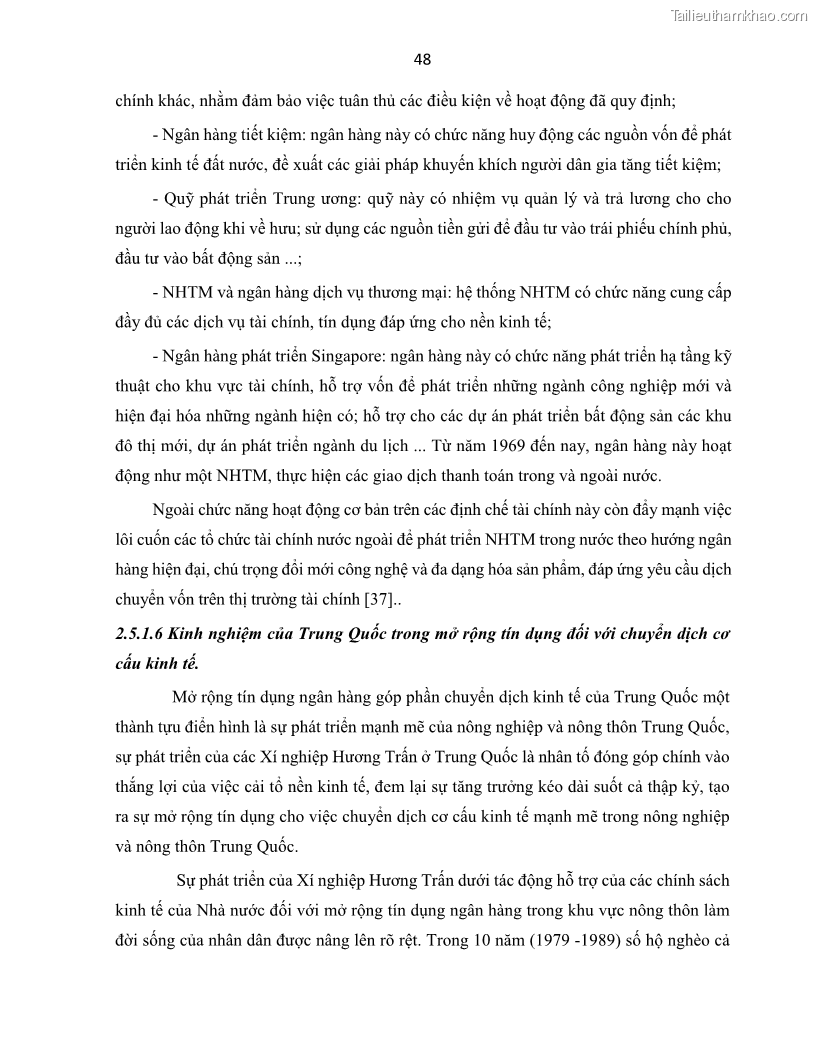 Tailieuthamkhao.com

48

chính khác, nhằm đảm bảo việc tuân thủ các điều kiện về hoạt động đã quy định;

- Ngân hàng tiết kiệm: ngân hàng này có chức năng huy động các nguồn vốn để phát triển kinh tế đất nước, đề xuất các giải pháp khuyến khích người dân gia tăng tiết kiệm;

- Quỹ phát triển Trung ương: quỹ này có nhiệm vụ quản lý và trả lương cho cho người lao động khi về hưu; sử dụng các nguồn tiền gửi để đầu tư vào trái phiếu chính phủ, đầu tư vào bất động sản ...;

- NHTM và ngân hàng dịch vụ thương mại: hệ thống NHTM có chức năng cung cấp đầy đủ các dịch vụ tài chính, tín dụng đáp ứng cho nền kinh tế;

- Ngân hàng phát triển Singapore: ngân hàng này có chức năng phát triển hạ tầng kỹ thuật cho khu vực tài chính, hỗ trợ vốn để phát triển những ngành công nghiệp mới và hiện đại hóa những ngành hiện có; hỗ trợ cho các dự án phát triển bất động sản các khu đô thị mới, dự án phát triển ngành du lịch ... Từ năm 1969 đến nay, ngân hàng này hoạt động như một NHTM, thực hiện các giao dịch thanh toán trong và ngoài nước.

Ngoài chức năng hoạt động cơ bản trên các định chế tài chính này còn đẩy mạnh việc lôi cuốn các tổ chức tài chính nước ngoài để phát triển NHTM trong nước theo hướng ngân hàng hiện đại, chú trọng đổi mới công nghệ và đa dạng hóa sản phẩm, đáp ứng yêu cầu dịch chuyển vốn trên thị trường tài chính [37]..

2.5.1.6 Kinh nghiệm của Trung Quốc trong mở rộng tín dụng đối với chuyển dịch cơ cấu kinh tế.

Mở rộng tín dụng ngân hàng góp phần chuyển dịch kinh tế của Trung Quốc một thành tựu điển hình là sự phát triển mạnh mẽ của nông nghiệp và nông thôn Trung Quốc, sự phát triển của các Xí nghiệp Hương Trấn ở Trung Quốc là nhân tố đóng góp chính vào thắng lợi của việc cải tổ nền kinh tế, đem lại sự tăng trưởng kéo dài suốt cả thập kỷ, tạo ra sự mở rộng tín dụng cho việc chuyển dịch cơ cấu kinh tế mạnh mẽ trong nông nghiệp và nông thôn Trung Quốc.

Sự phát triển của Xí nghiệp Hương Trấn dưới tác động hỗ trợ của các chính sách kinh tế của Nhà nước đối với mở rộng tín dụng ngân hàng trong khu vực nông thôn làm đời sống của nhân dân được nâng lên rõ rệt. Trong 10 năm (1979 -1989) số hộ nghèo cả